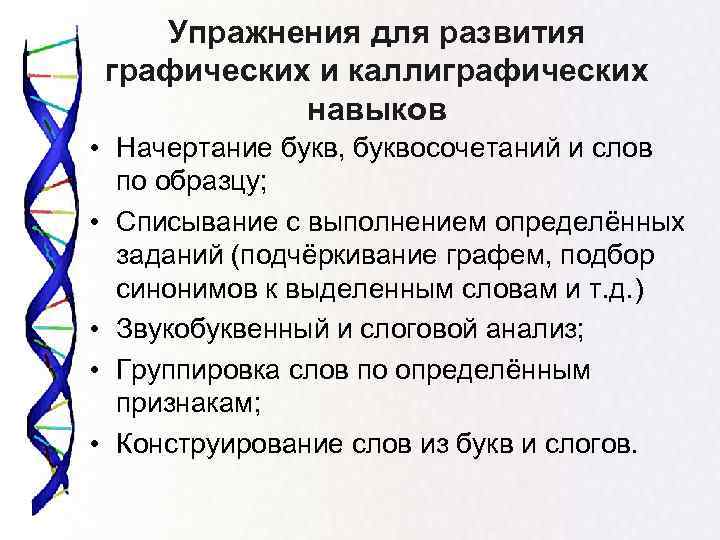 Упражнения для развития графических и каллиграфических навыков

• Начертание букв, буквосочетаний и слов по образцу;
• Списывание с выполнением определённых заданий (подчёркивание графем, подбор синонимов к выделенным словам и т.д.)
• Звукобуквенный и слоговой анализ;
• Группировка слов по определённым признакам;
• Конструирование слов из букв и слогов.